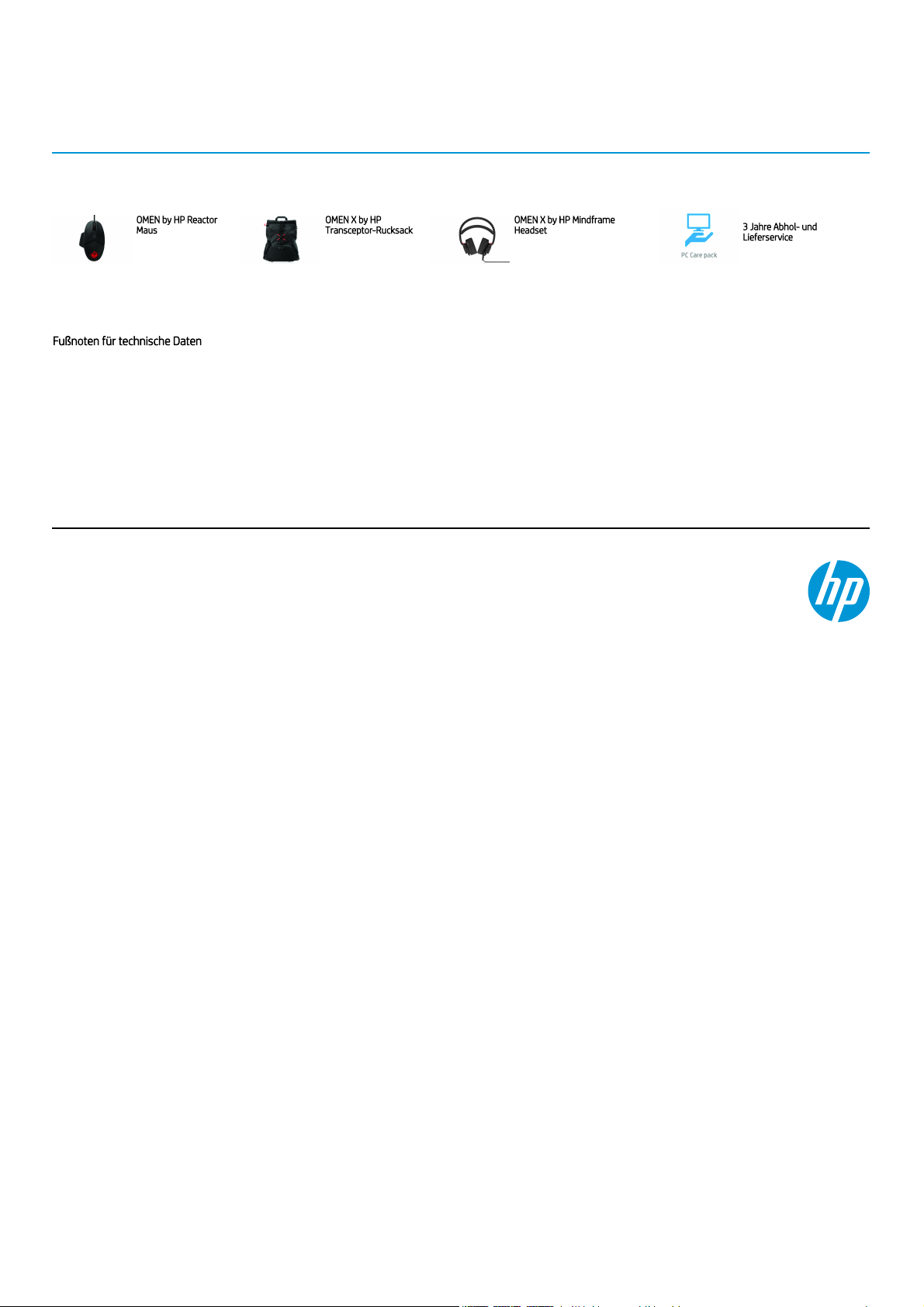 OMEN by HP Reactor Maus

OMEN X by HP Transceptor-Rucksack

OMEN X by HP Mindframe Headset

PC Care pack

3 Jahre Abhol- und Lieferservice

Fußnoten für technische Daten

hp